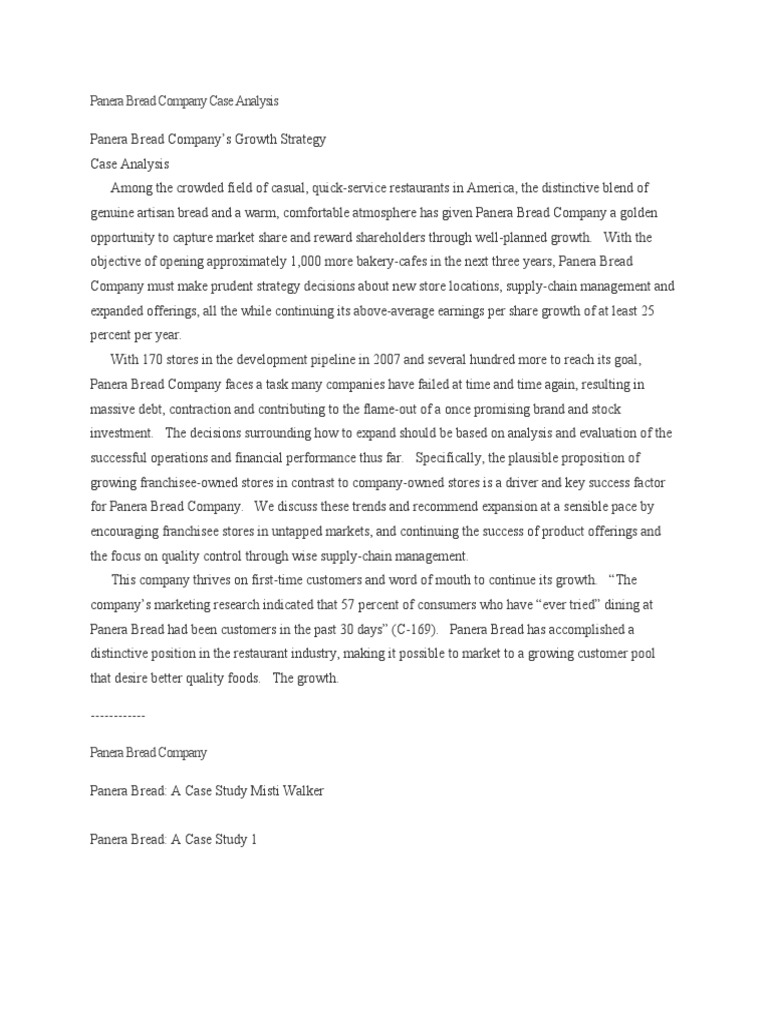 Panera Bread Company Case Analysis

Panera Bread Company's Growth Strategy
Case Analysis
Among the crowded field of casual, quick-service restaurants in America, the distinctive blend of genuine artisan bread and a warm, comfortable atmosphere has given Panera Bread Company a golden opportunity to capture market share and reward shareholders through well-planned growth. With the objective of opening approximately 1,000 more bakery-cafes in the next three years, Panera Bread Company must make prudent strategy decisions about new store locations, supply-chain management and expanded offerings, all the while continuing its above-average earnings per share growth of at least 25 percent per year.

With 170 stores in the development pipeline in 2007 and several hundred more to reach its goal, Panera Bread Company faces a task many companies have failed at time and time again, resulting in massive debt, contraction and contributing to the flame-out of a once promising brand and stock investment. The decisions surrounding how to expand should be based on analysis and evaluation of the successful operations and financial performance thus far. Specifically, the plausible proposition of growing franchisee-owned stores in contrast to company-owned stores is a driver and key success factor for Panera Bread Company. We discuss these trends and recommend expansion at a sensible pace by encouraging franchisee stores in untapped markets, and continuing the success of product offerings and the focus on quality control through wise supply-chain management.

This company thrives on first-time customers and word of mouth to continue its growth. "The company's marketing research indicated that 57 percent of consumers who have "ever tried" dining at Panera Bread had been customers in the past 30 days" (C-169). Panera Bread has accomplished a distinctive position in the restaurant industry, making it possible to market to a growing customer pool that desire better quality foods. The growth.

------------

Panera Bread Company

Panera Bread: A Case Study Misti Walker

Panera Bread: A Case Study 1